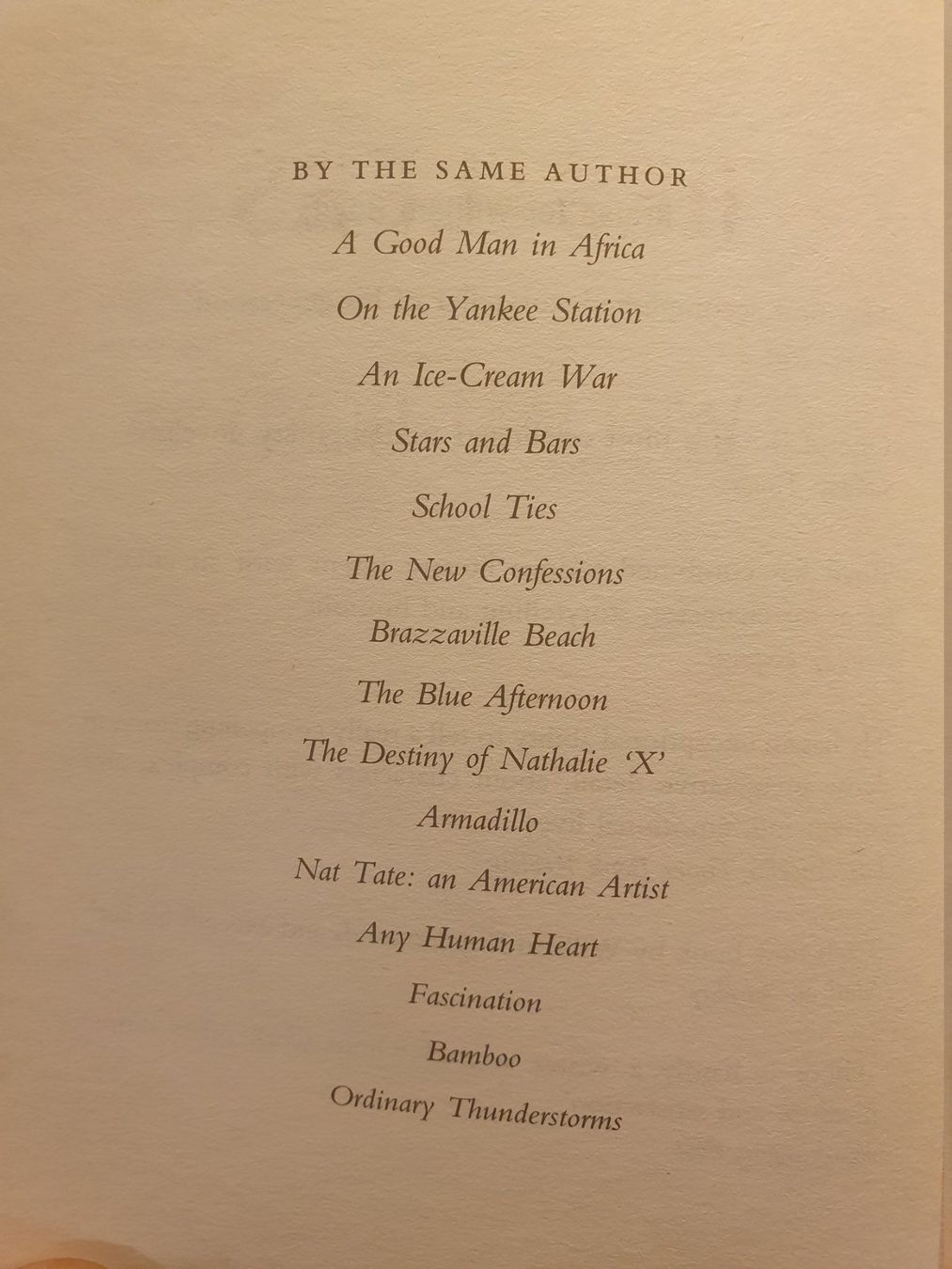 BY THE SAME AUTHOR

A Good Man in Africa

On the Yankee Station

An Ice-Cream War

Stars and Bars

School Ties

The New Confessions

Brazzaville Beach

The Blue Afternoon

The Destiny of Nathalie 'X'

Armadillo

Nat Tate: an American Artist

Any Human Heart

Fascination

Bamboo

Ordinary Thunderstorms